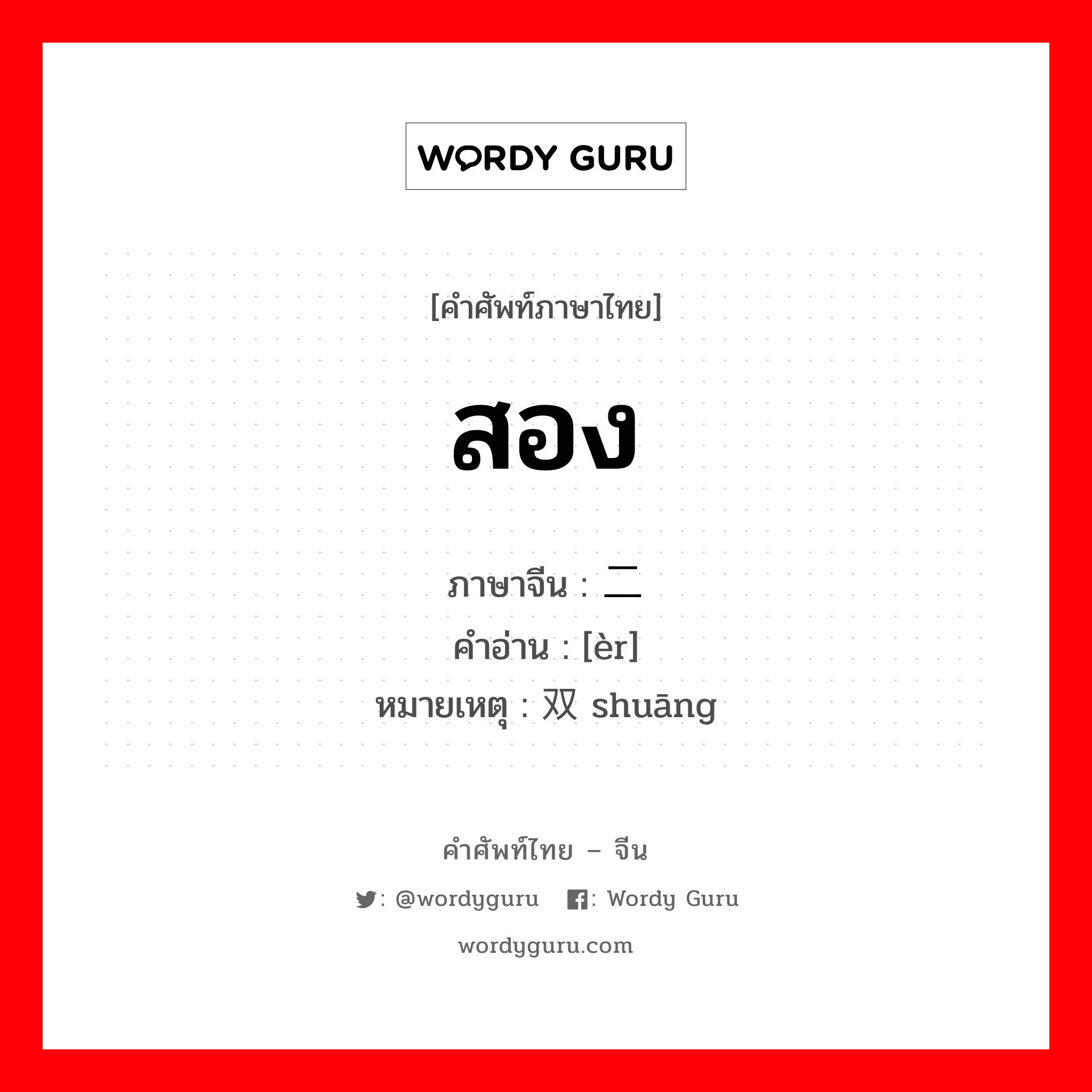 WORDY GURU

[คำศัพท์ภาษาไทย]

สอง

ภาษาจีน : 二
คำอ่าน : [èr]
หมายเหตุ : 双 shuāng

คำศัพท์ไทย – จีน

: @wordyguru : Wordy Guru

wordyguru.com